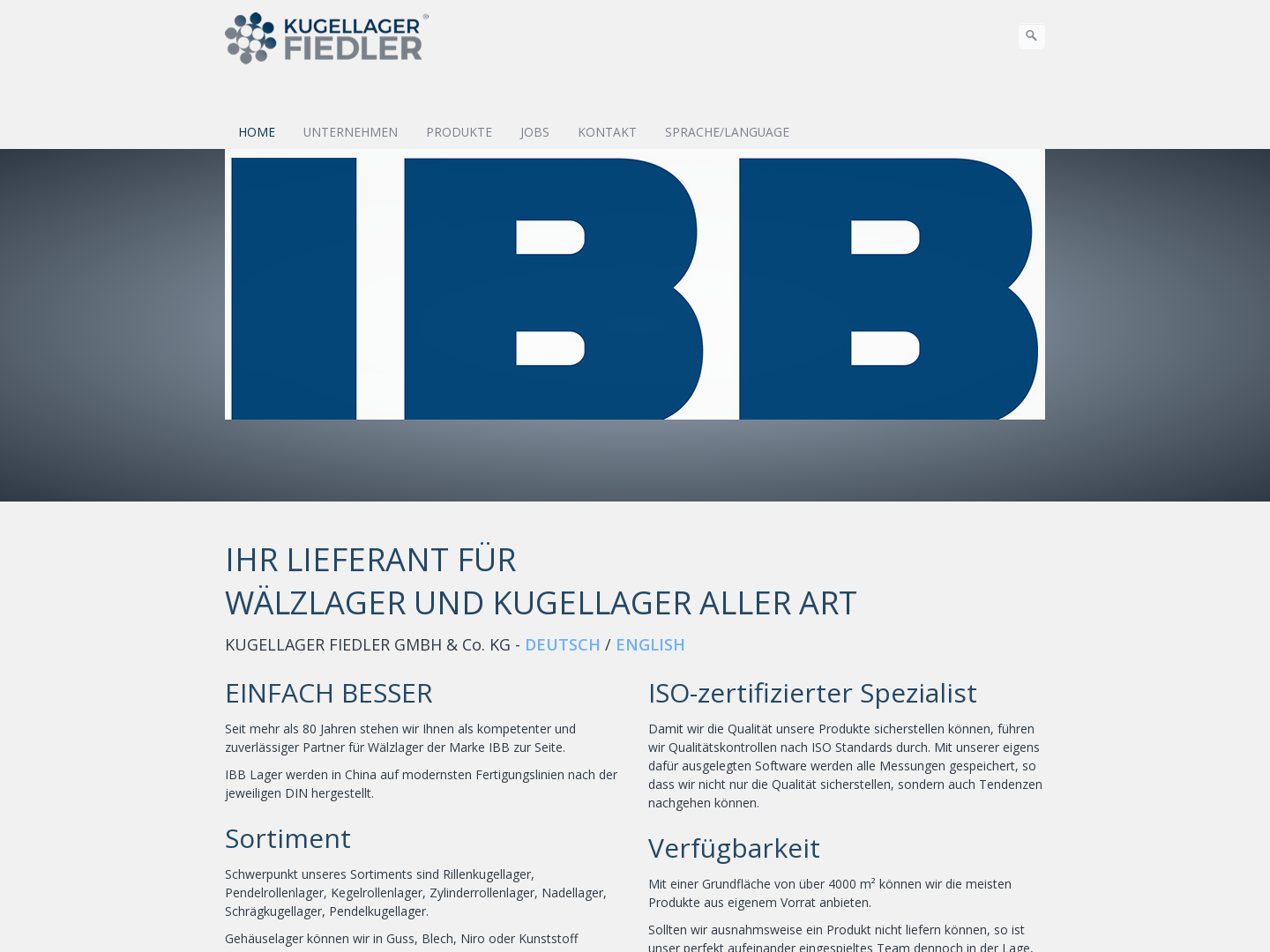 KUGELLAGER® FIEDLER

HOME UNTERNEHMEN PRODUKTE JOBS KONTAKT SPRACHE/LANGUAGE

IBB

IHR LIEFERANT FÜR
WÄLZLAGER UND KUGELLAGER ALLER ART

KUGELLAGER FIEDLER GMBH & Co. KG - DEUTSCH / ENGLISH

EINFACH BESSER

Seit mehr als 80 Jahren stehen wir Ihnen als kompetenter und zuverlässiger Partner für Wälzlager der Marke IBB zur Seite.

IBB Lager werden in China auf modernsten Fertigungslinien nach der jeweiligen DIN hergestellt.

Sortiment

Schwerpunkt unseres Sortiments sind Rillenkugellager, Pendelrollenlager, Kegelrollenlager, Zylinderrollenlager, Nadellager, Schrägkugellager, Pendelkugellager.

Gehäuselager können wir in Guss, Blech, Niro oder Kunststoff

ISO-zertifizierter Spezialist

Damit wir die Qualität unsere Produkte sicherstellen können, führen wir Qualitätskontrollen nach ISO Standards durch. Mit unserer eigens dafür ausgelegten Software werden alle Messungen gespeichert, so dass wir nicht nur die Qualität sicherstellen, sondern auch Tendenzen nachgehen können.

Verfügbarkeit

Mit einer Grundfläche von über 4000 m² können wir die meisten Produkte aus eigenem Vorrat anbieten.

Sollten wir ausnahmsweise ein Produkt nicht liefern können, so ist unser perfekt aufeinander eingespieltes Team dennoch in der Lage,